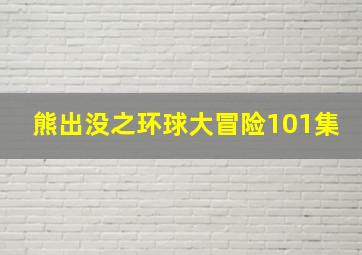 熊出没之环球大冒险101集